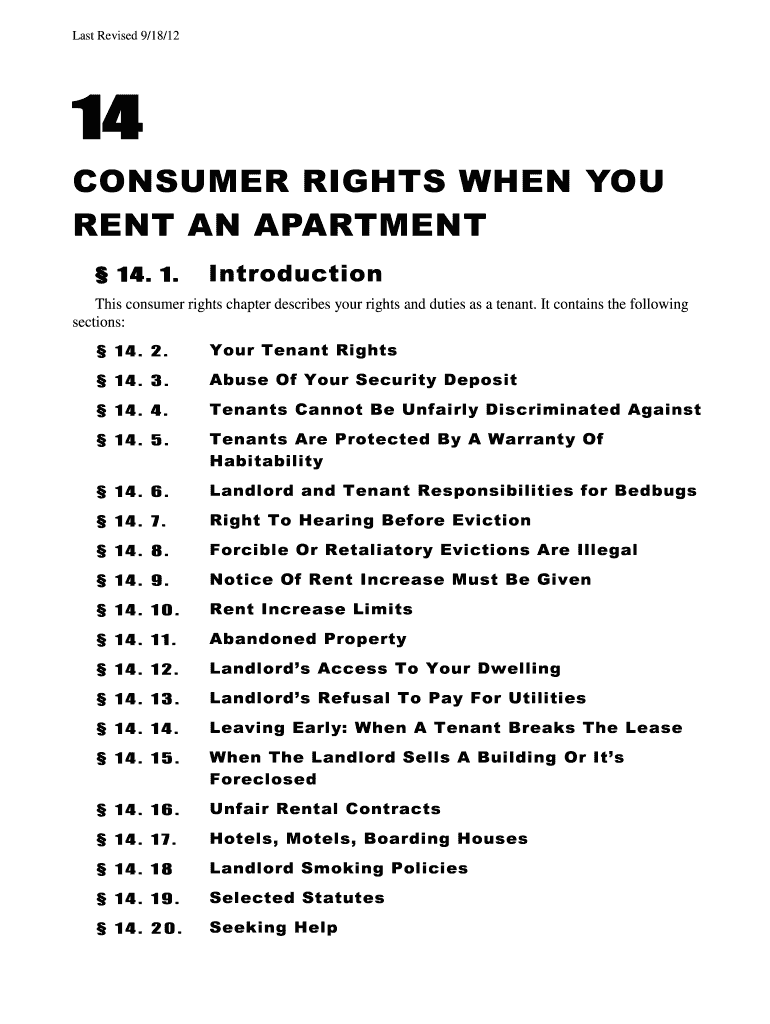 Last Revised 9/18/12

14

CONSUMER RIGHTS WHEN YOU RENT AN APARTMENT

§ 14. 1. Introduction

This consumer rights chapter describes your rights and duties as a tenant. It contains the following sections:

§ 14. 2. Your Tenant Rights

§ 14. 3. Abuse Of Your Security Deposit

§ 14. 4. Tenants Cannot Be Unfairly Discriminated Against

§ 14. 5. Tenants Are Protected By A Warranty Of Habitability

§ 14. 6. Landlord and Tenant Responsibilities for Bedbugs

§ 14. 7. Right To Hearing Before Eviction

§ 14. 8. Forcible Or Retaliatory Evictions Are Illegal

§ 14. 9. Notice Of Rent Increase Must Be Given

§ 14. 10. Rent Increase Limits

§ 14. 11. Abandoned Property

§ 14. 12. Landlord's Access To Your Dwelling

§ 14. 13. Landlord's Refusal To Pay For Utilities

§ 14. 14. Leaving Early: When A Tenant Breaks The Lease

§ 14. 15. When The Landlord Sells A Building Or It's Foreclosed

§ 14. 16. Unfair Rental Contracts

§ 14. 17. Hotels, Motels, Boarding Houses

§ 14. 18 Landlord Smoking Policies

§ 14. 19. Selected Statutes

§ 14. 20. Seeking Help